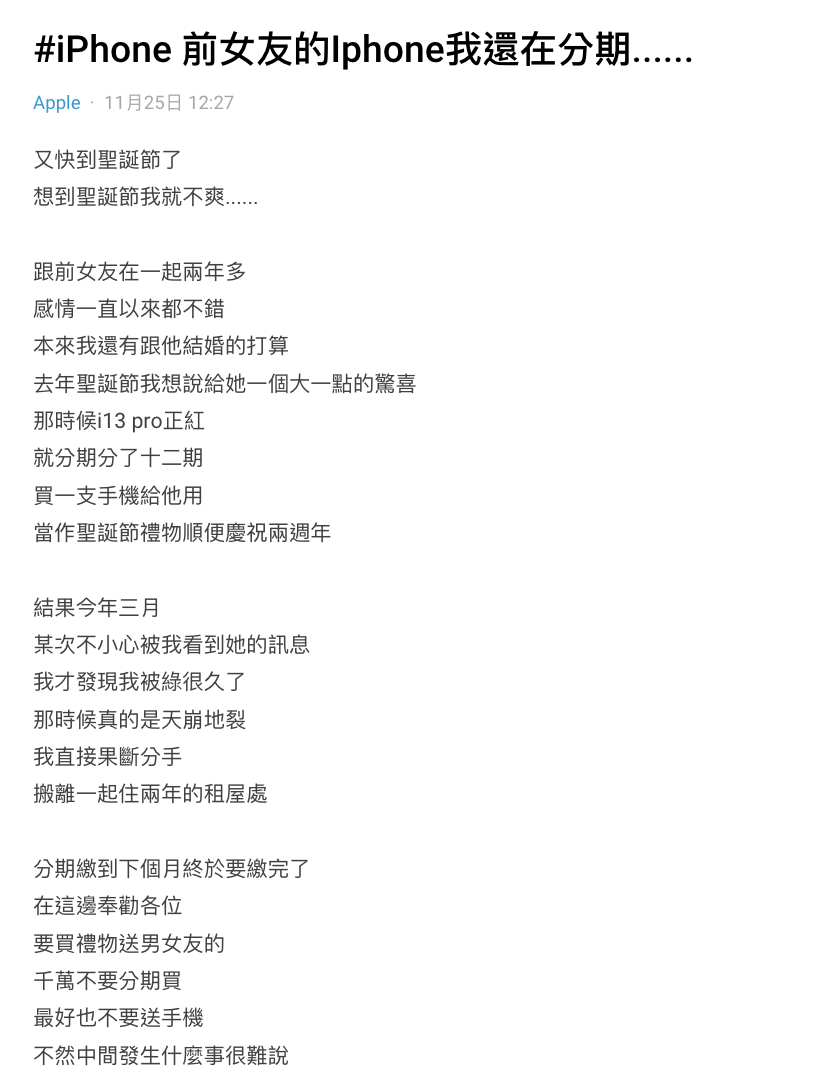 #iPhone 前女友的Iphone我還在分期......

Apple · 11月25日 12:27

又快到聖誕節了
想到聖誕節我就不爽......

跟前女友在一起兩年多
感情一直以來都不錯
本來我還有跟他結婚的打算
去年聖誕節我想說給她一個大一點的驚喜
那時候i13 pro正紅
就分期分了十二期
買一支手機給他用
當作聖誕節禮物順便慶祝兩週年

結果今年三月
某次不小心被我看到她的訊息
我才發現我被綠很久了
那時候真的是天崩地裂
我直接果斷分手
搬離一起住兩年的租屋處

分期繳到下個月終於要繳完了
在這邊奉勸各位
要買禮物送男女友的
千萬不要分期買
最好也不要送手機
不然中間發生什麼事很難說